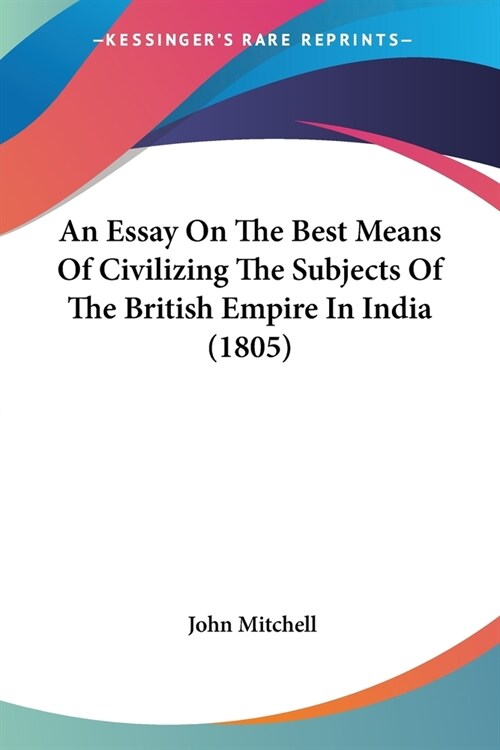 —KESSINGER'S RARE REPRINTS—

An Essay On The Best Means Of Civilizing The Subjects Of The British Empire In India (1805)

John Mitchell